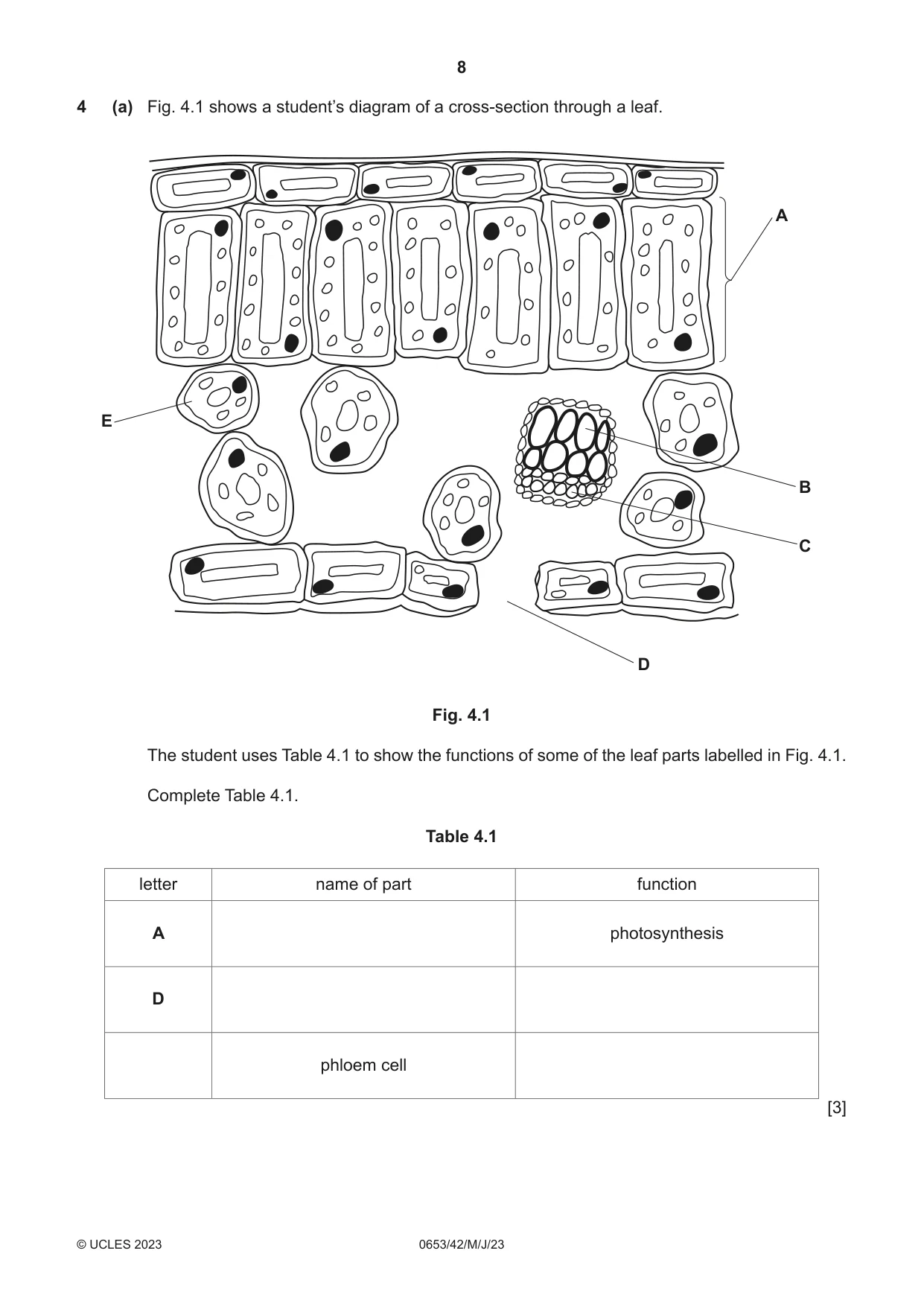 8

4 (a) Fig. 4.1 shows a student's diagram of a cross-section through a leaf.

A

E

B

C

D

Fig. 4.1

The student uses Table 4.1 to show the functions of some of the leaf parts labelled in Fig. 4.1.

Complete Table 4.1.

Table 4.1

| letter | name of part | function |
|---|---|---|
| A |  | photosynthesis |
| D |  |  |
|  | phloem cell |  |

[3]

© UCLES 2023 0653/42/M/J/23